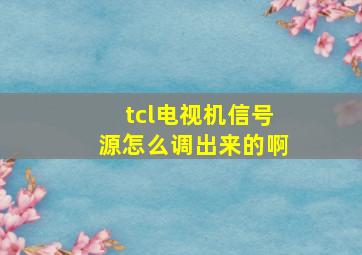 tcl电视机信号源怎么调出来的啊